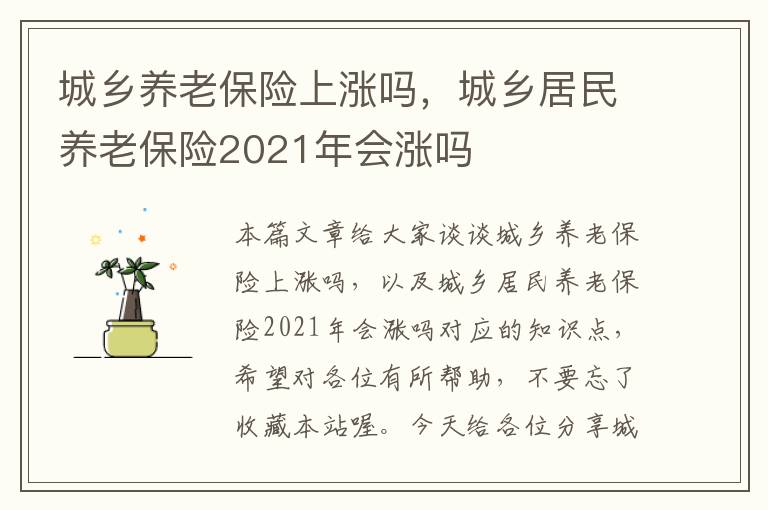 城乡养老保险上涨吗，城乡居民养老保险2021年会涨吗

本篇文章给大家谈谈城乡养老保险上涨吗，以及城乡居民养老保险2021年会涨吗对应的知识点，希望对各位有所帮助，不要忘了收藏本站喔。今天给各位分享城